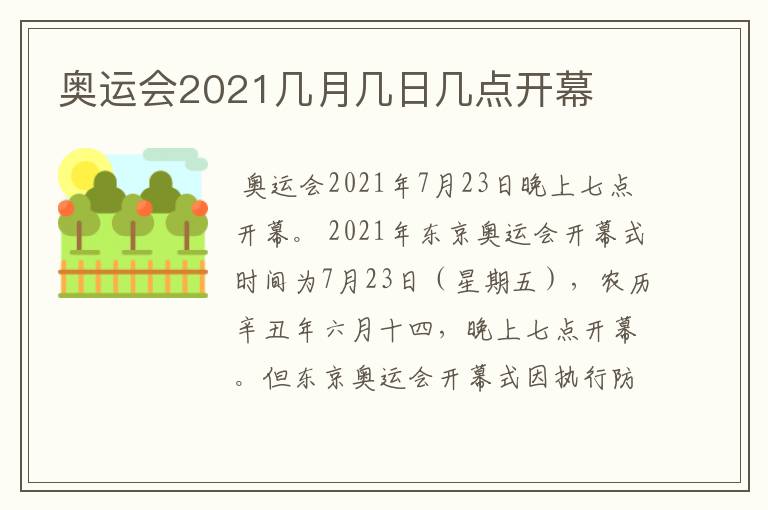 奥运会2021几月几日几点开幕

奥运会2021年7月23日晚上七点开幕。2021年东京奥运会开幕式时间为7月23日（星期五），农历辛丑年六月十四，晚上七点开幕。但东京奥运会开幕式因执行防